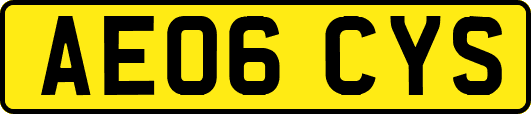 AE06 CYS